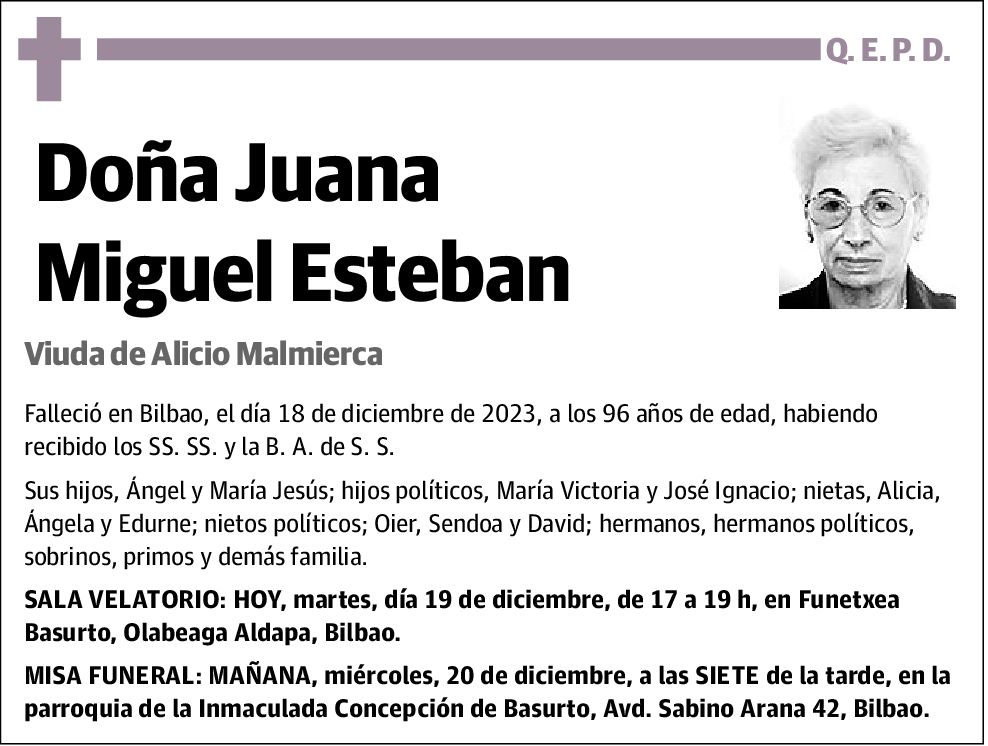 Q. E. P. D.

Doña Juana Miguel Esteban

Viuda de Alicio Malmierca

Falleció en Bilbao, el día 18 de diciembre de 2023, a los 96 años de edad, habiendo recibido los SS. SS. y la B. A. de S. S.

Sus hijos, Ángel y María Jesús; hijos políticos, María Victoria y José Ignacio; nietas, Alicia, Ángela y Edurne; nietos políticos; Oier, Sendoa y David; hermanos, hermanos políticos, sobrinos, primos y demás familia.

SALA VELATORIO: HOY, martes, día 19 de diciembre, de 17 a 19 h, en Funetxea Basurto, Olabeaga Aldapa, Bilbao.

MISA FUNERAL: MAÑANA, miércoles, 20 de diciembre, a las SIETE de la tarde, en la parroquia de la Inmaculada Concepción de Basurto, Avd. Sabino Arana 42, Bilbao.